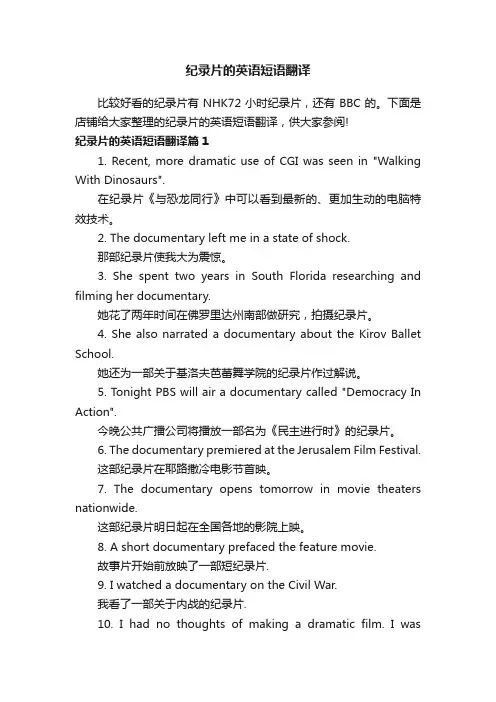 纪录片的英语短语翻译

比较好看的纪录片有 NHK72 小时纪录片，还有 BBC 的。下面是店铺给大家整理的纪录片的英语短语翻译，供大家参阅!

纪录片的英语短语翻译篇 1

1. Recent, more dramatic use of CGI was seen in "Walking With Dinosaurs".

在纪录片《与恐龙同行》中可以看到最新的、更加生动的电脑特效技术。

2. The documentary left me in a state of shock.

那部纪录片使我大为震惊。

3. She spent two years in South Florida researching and filming her documentary.

她花了两年时间在佛罗里达州南部做研究，拍摄纪录片。

4. She also narrated a documentary about the Kirov Ballet School.

她还为一部关于基洛夫芭蕾舞学院的纪录片作过解说。

5. Tonight PBS will air a documentary called "Democracy In Action".

今晚公共广播公司将播放一部名为《民主进行时》的纪录片。

6. The documentary premiered at the Jerusalem Film Festival.

这部纪录片在耶路撒冷电影节首映。

7. The documentary opens tomorrow in movie theaters nationwide.

这部纪录片明日起在全国各地的影院上映。

8. A short documentary prefaced the feature movie.

故事片开始前放映了一部短纪录片.

9. I watched a documentary on the Civil War.

我看了一部关于内战的纪录片.

10. I had no thoughts of making a dramatic film. I was